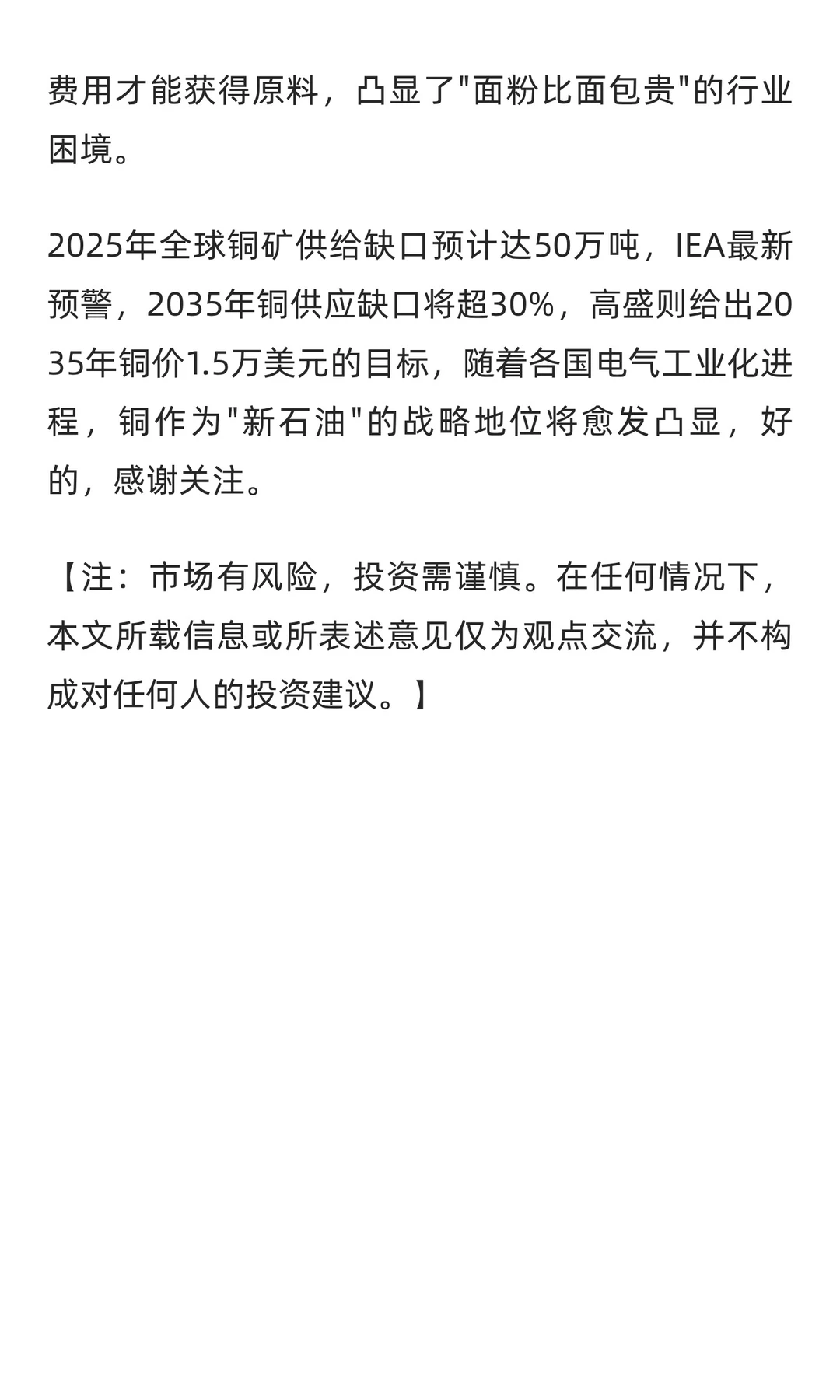 费用才能获得原料，凸显了"面粉比面包贵"的行业困境。

2025年全球铜矿供给缺口预计达50万吨，IEA最新预警，2035年铜供应缺口将超30%，高盛则给出2035年铜价1.5万美元的目标，随着各国电气工业化进程，铜作为"新石油"的战略地位将愈发凸显，好的，感谢关注。

【注：市场有风险，投资需谨慎。在任何情况下，本文所载信息或所表述意见仅为观点交流，并不构成对任何人的投资建议。】